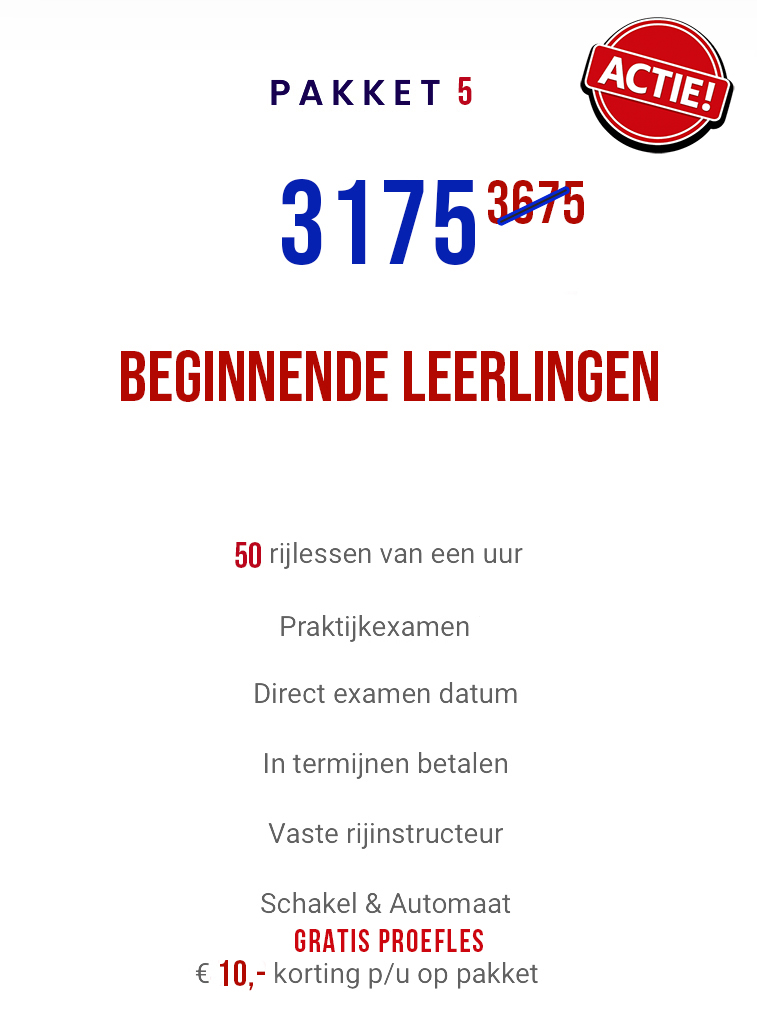 PAKKET 5

ACTIE!

3175 3675

BEGINNENDE LEERLINGEN

50 rijlessen van een uur

Praktijkexamen

Direct examen datum

In termijnen betalen

Vaste rijinstructeur

Schakel & Automaat

GRATIS PROEFLES

€ 10,- korting p/u op pakket